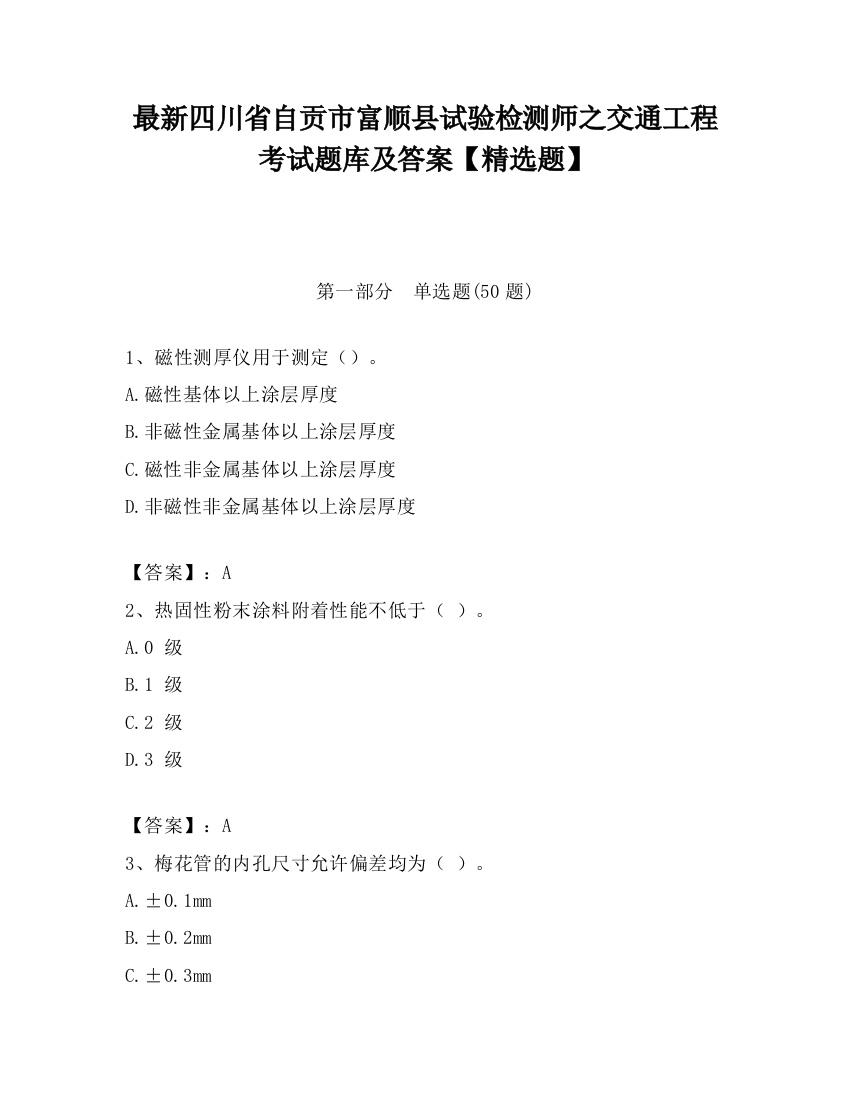 最新四川省自贡市富顺县试验检测师之交通工程考试题库及答案【精选题】

第一部分　单选题(50 题)

1、磁性测厚仪用于测定（）。

A.磁性基体以上涂层厚度

B.非磁性金属基体以上涂层厚度

C.磁性非金属基体以上涂层厚度

D.非磁性非金属基体以上涂层厚度

【答案】：A

2、热固性粉末涂料附着性能不低于（ ）。

A.0 级

B.1 级

C.2 级

D.3 级

【答案】：A

3、梅花管的内孔尺寸允许偏差均为（ ）。

A.±0.1mm

B.±0.2mm

C.±0.3mm